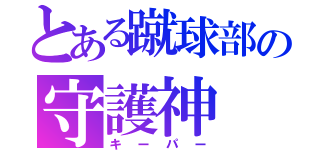 とある蹴球部の
守護神
キーパー